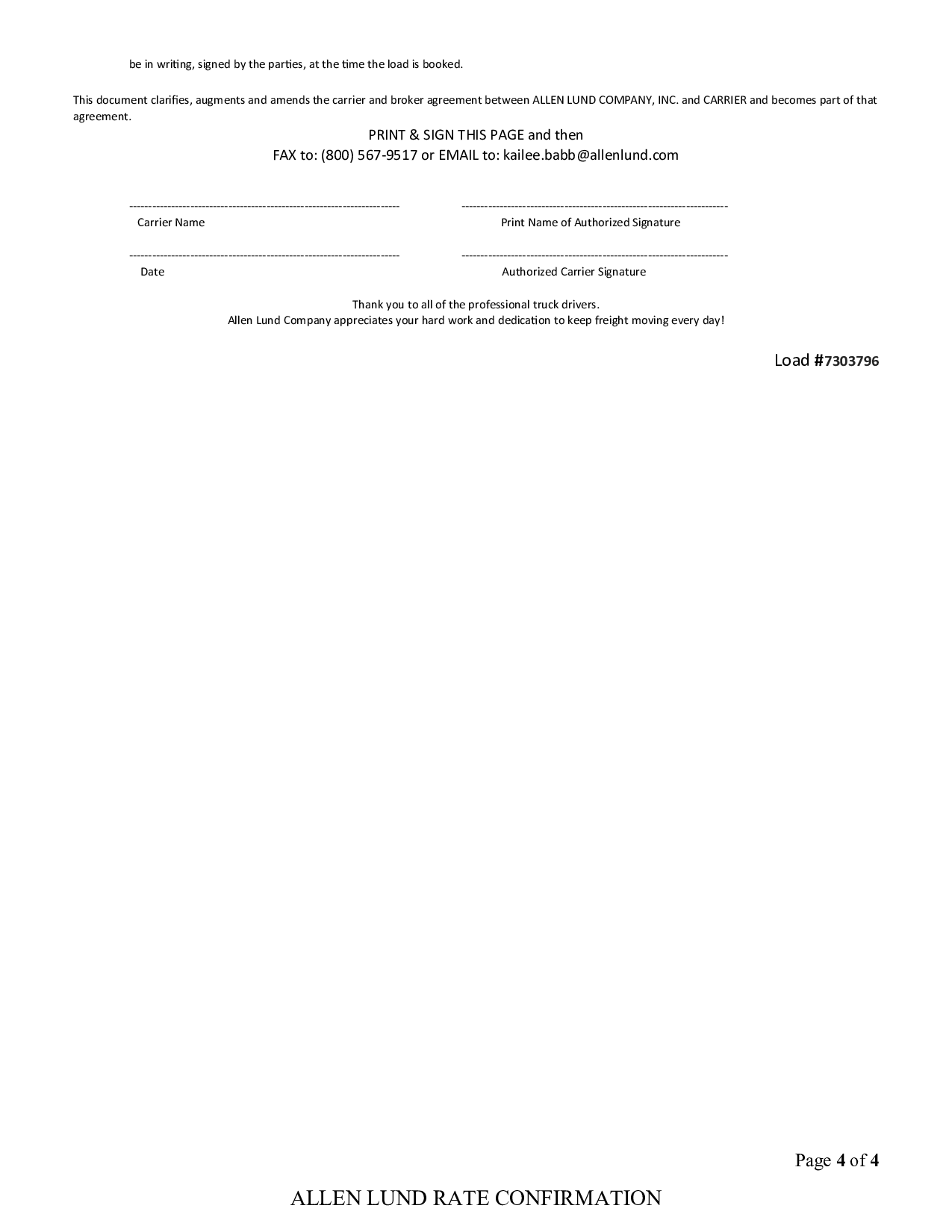 be in writing, signed by the parties, at the time the load is booked.

This document clarifies, augments and amends the carrier and broker agreement between ALLEN LUND COMPANY, INC. and CARRIER and becomes part of that agreement.

PRINT & SIGN THIS PAGE and then
FAX to: (800) 567-9517 or EMAIL to: kailee.babb@allenlund.com

Carrier Name

Print Name of Authorized Signature

Date

Authorized Carrier Signature

Thank you to all of the professional truck drivers.
Allen Lund Company appreciates your hard work and dedication to keep freight moving every day!

Load #7303796

Page 4 of 4

ALLEN LUND RATE CONFIRMATION